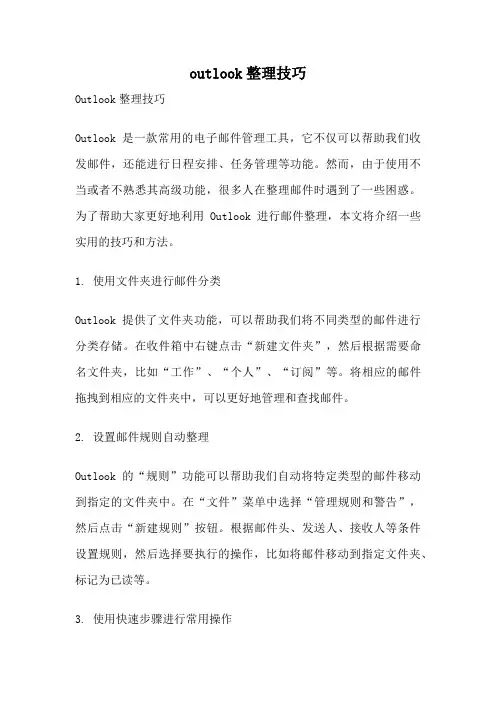 outlook 整理技巧

Outlook 整理技巧

Outlook 是一款常用的电子邮件管理工具，它不仅可以帮助我们收发邮件，还能进行日程安排、任务管理等功能。然而，由于使用不当或者不熟悉其高级功能，很多人在整理邮件时遇到了一些困惑。为了帮助大家更好地利用 Outlook 进行邮件整理，本文将介绍一些实用的技巧和方法。

1. 使用文件夹进行邮件分类

Outlook 提供了文件夹功能，可以帮助我们将不同类型的邮件进行分类存储。在收件箱中右键点击“新建文件夹”，然后根据需要命名文件夹，比如“工作”、“个人”、“订阅”等。将相应的邮件拖拽到相应的文件夹中，可以更好地管理和查找邮件。

2. 设置邮件规则自动整理

Outlook 的“规则”功能可以帮助我们自动将特定类型的邮件移动到指定的文件夹中。在“文件”菜单中选择“管理规则和警告”，然后点击“新建规则”按钮。根据邮件头、发送人、接收人等条件设置规则，然后选择要执行的操作，比如将邮件移动到指定文件夹、标记为已读等。

3. 使用快速步骤进行常用操作